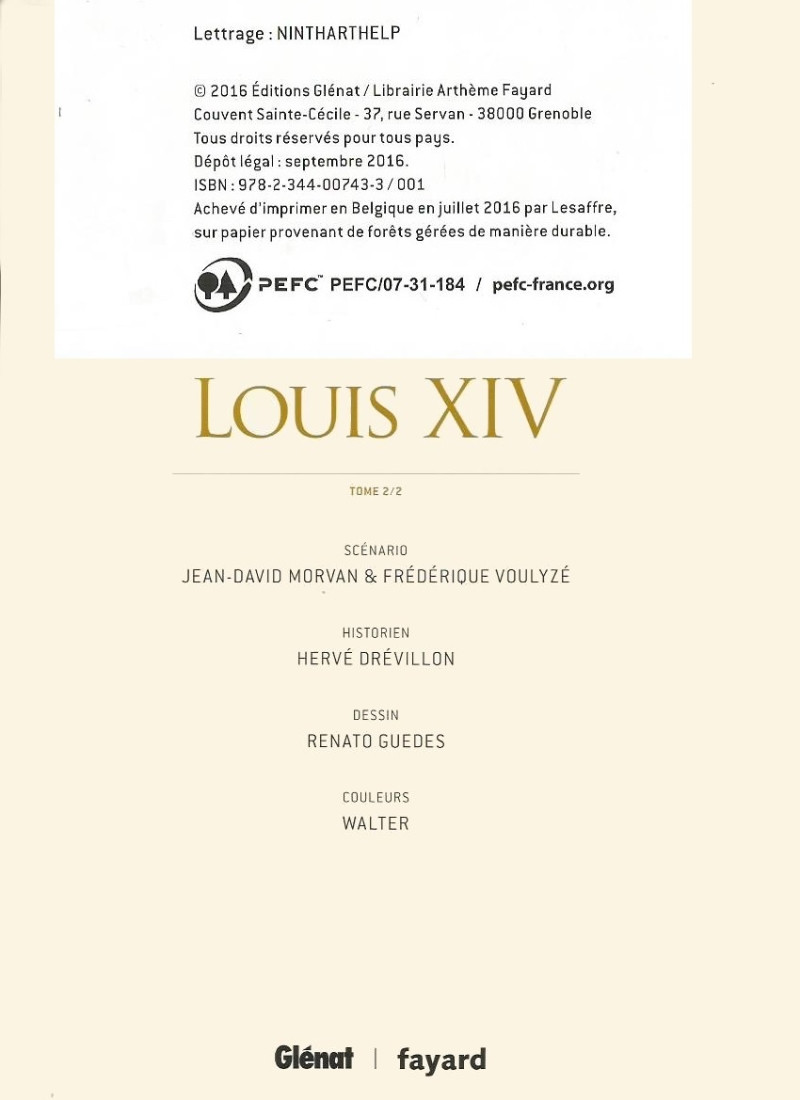 Lettrage : NINTHARTHELP

© 2016 Éditions Glénat / Librairie Arthème Fayard
Couvent Sainte-Cécile - 37, rue Servan - 38000 Grenoble
Tous droits réservés pour tous pays.
Dépôt légal : septembre 2016.
ISBN : 978-2-344-00743-3 / 001
Achevé d'imprimer en Belgique en juillet 2016 par Lesaffre, sur papier provenant de forêts gérées de manière durable.

PEFC™ PEFC/07-31-184 / pefc-france.org

LOUIS XIV

TOME 2/2

SCÉNARIO
JEAN-DAVID MORVAN & FRÉDÉRIQUE VOULYZÉ

HISTORIEN
HERVÉ DRÉVILLON

DESSIN
RENATO GUEDES

COULEURS
WALTER

Glénat | fayard